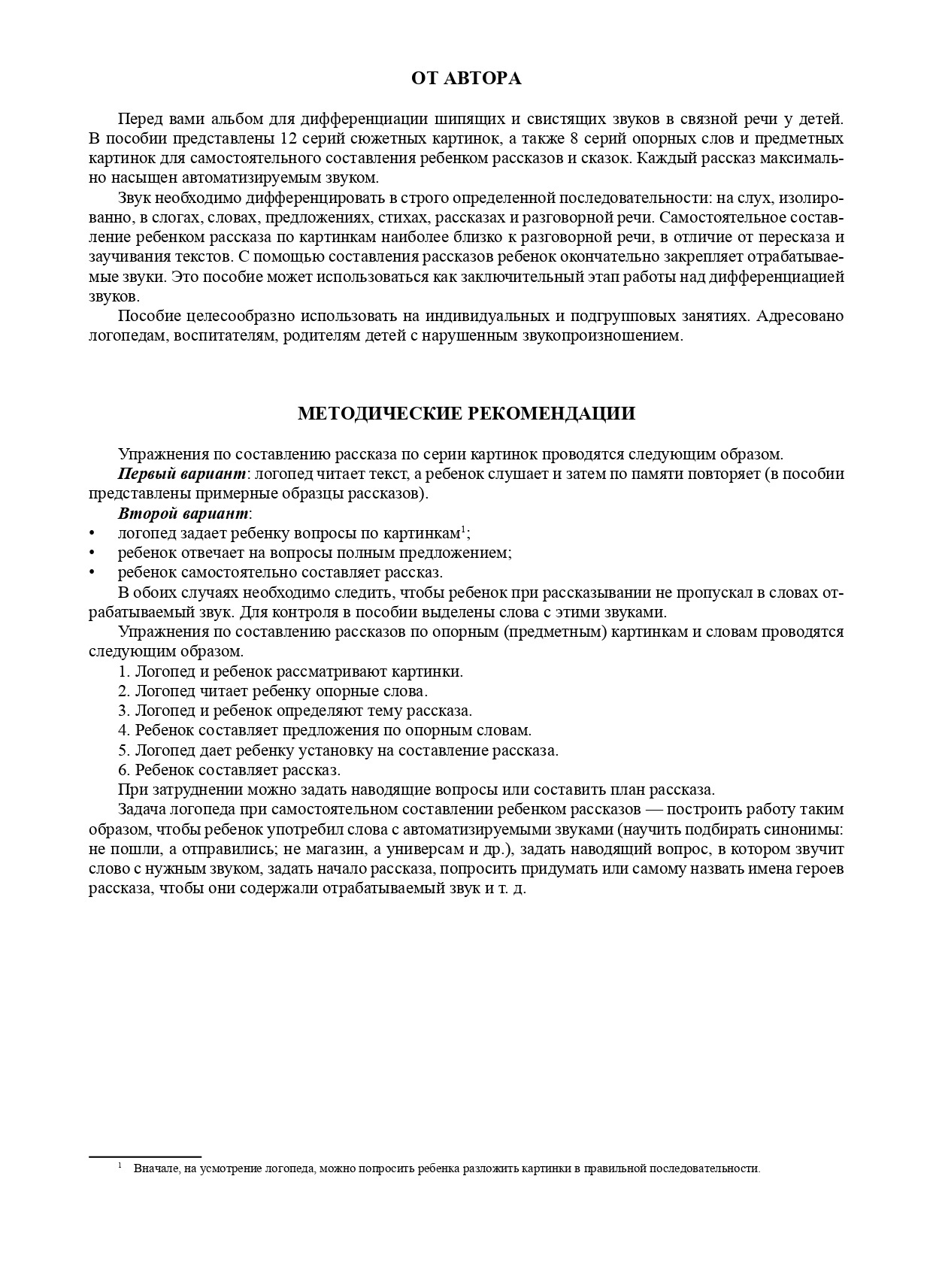 ОТ АВТОРА

Перед вами альбом для дифференциации шипящих и свистящих звуков в связной речи у детей. В пособии представлены 12 серий сюжетных картинок, а также 8 серий опорных слов и предметных картинок для самостоятельного составления ребенком рассказов и сказок. Каждый рассказ максимально насыщен автоматизируемым звуком.

Звук необходимо дифференцировать в строго определенной последовательности: на слух, изолированно, в слогах, словах, предложениях, стихах, рассказах и разговорной речи. Самостоятельное составление ребенком рассказа по картинкам наиболее близко к разговорной речи, в отличие от пересказа и заучивания текстов. С помощью составления рассказов ребенок окончательно закрепляет отрабатываемые звуки. Это пособие может использоваться как заключительный этап работы над дифференциацией звуков.

Пособие целесообразно использовать на индивидуальных и подгрупповых занятиях. Адресовано логопедам, воспитателям, родителям детей с нарушенным звукопроизношением.

МЕТОДИЧЕСКИЕ РЕКОМЕНДАЦИИ

Упражнения по составлению рассказа по серии картинок проводятся следующим образом.

Первый вариант: логопед читает текст, а ребенок слушает и затем по памяти повторяет (в пособии представлены примерные образцы рассказов).

Второй вариант:
• логопед задает ребенку вопросы по картинкам$^{1}$;
• ребенок отвечает на вопросы полным предложением;
• ребенок самостоятельно составляет рассказ.

В обоих случаях необходимо следить, чтобы ребенок при рассказывании не пропускал в словах отрабатываемый звук. Для контроля в пособии выделены слова с этими звуками.

Упражнения по составлению рассказов по опорным (предметным) картинкам и словам проводятся следующим образом.

1. Логопед и ребенок рассматривают картинки.
2. Логопед читает ребенку опорные слова.
3. Логопед и ребенок определяют тему рассказа.
4. Ребенок составляет предложения по опорным словам.
5. Логопед дает ребенку установку на составление рассказа.
6. Ребенок составляет рассказ.

При затруднении можно задать наводящие вопросы или составить план рассказа.

Задача логопеда при самостоятельном составлении ребенком рассказов — построить работу таким образом, чтобы ребенок употребил слова с автоматизируемыми звуками (научить подбирать синонимы: не пошли, а отправились; не магазин, а универсам и др.), задать наводящий вопрос, в котором звучит слово с нужным звуком, задать начало рассказа, попросить придумать или самому назвать имена героев рассказа, чтобы они содержали отрабатываемый звук и т. д.

$^{1}$ Вначале, на усмотрение логопеда, можно попросить ребенка разложить картинки в правильной последовательности.